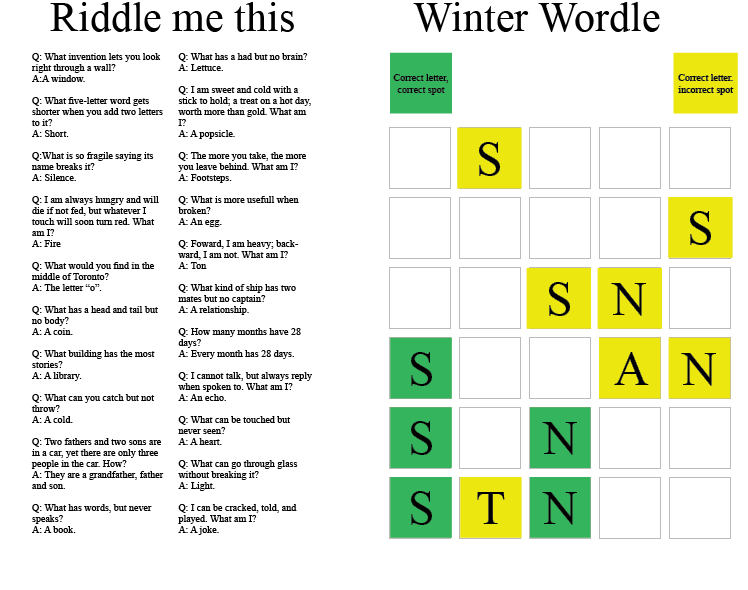 Riddle me this

Q: What invention lets you look right through a wall?
A:A window.

Q: What five-letter word gets shorter when you add two letters to it?
A: Short.

Q:What is so fragile saying its name breaks it?
A: Silence.

Q: I am always hungry and will die if not fed, but whatever I touch will soon turn red. What am I?
A: Fire

Q: What would you find in the middle of Toronto?
A: The letter "o".

Q: What has a head and tail but no body?
A: A coin.

Q: What building has the most stories?
A: A library.

Q: What can you catch but not throw?
A: A cold.

Q: Two fathers and two sons are in a car, yet there are only three people in the car. How?
A: They are a grandfather, father and son.

Q: What has words, but never speaks?
A: A book.

Q: What has a had but no brain?
A: Lettuce.

Q: I am sweet and cold with a stick to hold; a treat on a hot day, worth more than gold. What am I?
A: A popsicle.

Q: The more you take, the more you leave behind. What am I?
A: Footsteps.

Q: What is more usefull when broken?
A: An egg.

Q: Foward, I am heavy; backward, I am not. What am I?
A: Ton

Q: What kind of ship has two mates but no captain?
A: A relationship.

Q: How many months have 28 days?
A: Every month has 28 days.

Q: I cannot talk, but always reply when spoken to. What am I?
A: An echo.

Q: What can be touched but never seen?
A: A heart.

Q: What can go through glass without breaking it?
A: Light.

Q: I can be cracked, told, and played. What am I?
A: A joke.

Winter Wordle

Correct letter, correct spot

Correct letter. incorrect spot

S
S
S N
S A N
S N
S T N